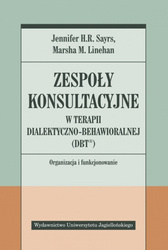 Jennifer H.R. Sayrs,
Marsha M. Linehan

ZESPOŁY KONSULTACYJNE
W TERAPII DIALEKTYCZNO-BEHAWIORALNEJ (DBT®)

Organizacja i funkcjonowanie

Wydawnictwo Uniwersytetu Jagiellońskiego